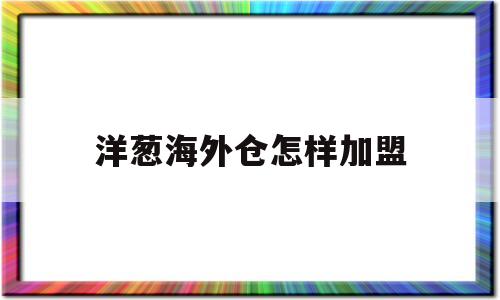 洋葱海外仓怎样加盟